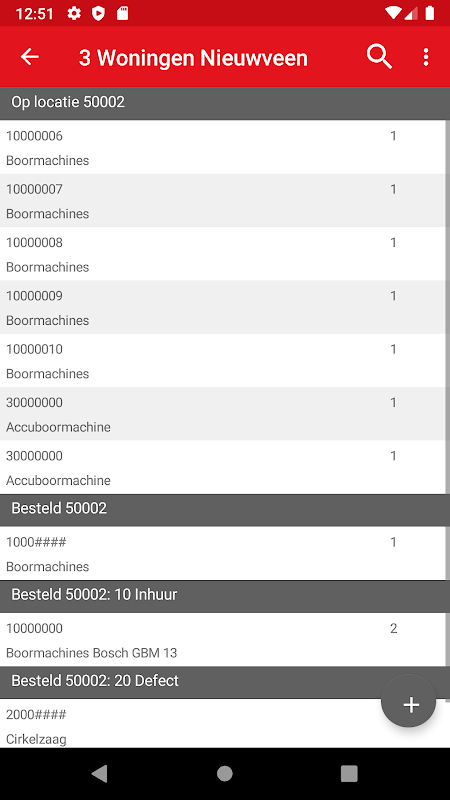 12:51

3 Woningen Nieuwveen

Op locatie 50002

10000006 1
Boormachines

10000007 1
Boormachines

10000008 1
Boormachines

10000009 1
Boormachines

10000010 1
Boormachines

30000000 1
Accuboormachine

30000000 1
Accuboormachine

Besteld 50002

1000#### 1
Boormachines

Besteld 50002: 10 Inhuur

10000000 2
Boormachines Bosch GBM 13

Besteld 50002: 20 Defect

2000####
Cirkelzaag

+